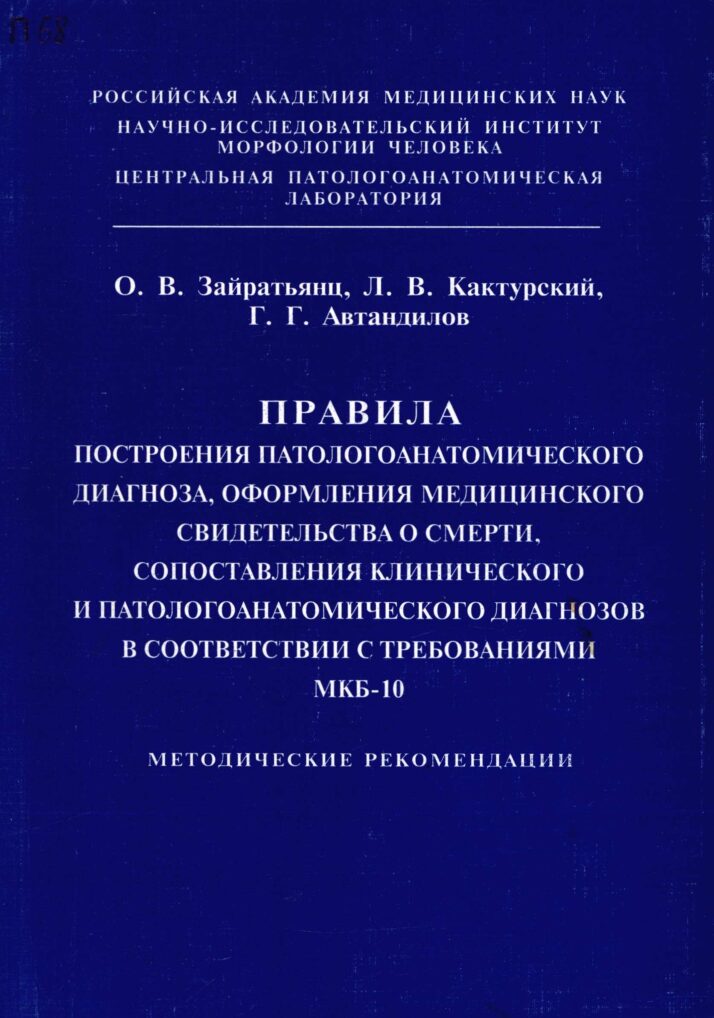 П 68

РОССИЙСКАЯ АКАДЕМИЯ МЕДИЦИНСКИХ НАУК
НАУЧНО-ИССЛЕДОВАТЕЛЬСКИЙ ИНСТИТУТ МОРФОЛОГИИ ЧЕЛОВЕКА
ЦЕНТРАЛЬНАЯ ПАТОЛОГОАНАТОМИЧЕСКАЯ ЛАБОРАТОРИЯ

О. В. Зайратьянц, Л. В. Кактурский, Г. Г. Автандилов

ПРАВИЛА
ПОСТРОЕНИЯ ПАТОЛОГОАНАТОМИЧЕСКОГО ДИАГНОЗА, ОФОРМЛЕНИЯ МЕДИЦИНСКОГО СВИДЕТЕЛЬСТВА О СМЕРТИ, СОПОСТАВЛЕНИЯ КЛИНИЧЕСКОГО И ПАТОЛОГОАНАТОМИЧЕСКОГО ДИАГНОЗОВ В СООТВЕТСТВИИ С ТРЕБОВАНИЯМИ МКБ-10

МЕТОДИЧЕСКИЕ РЕКОМЕНДАЦИИ